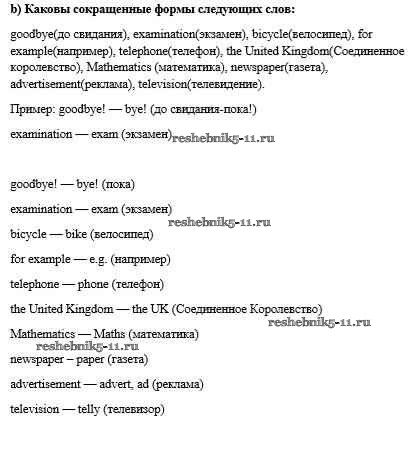 b) Каковы сокращенные формы следующих слов:

goodbye(до свидания), examination(экзамен), bicycle(велосипед), for example(например), telephone(телефон), the United Kingdom(Соединенное королевство), Mathematics (математика), newspaper(газета), advertisement(реклама), television(телевидение).

Пример: goodbye! — bye! (до свидания-пока!)

examination — exam (экзамен) reshebnik5-11.ru

goodbye! — bye! (пока)

examination — exam (экзамен)

reshebnik5-11.ru

bicycle — bike (велосипед)

for example — e.g. (например)

telephone — phone (телефон)

the United Kingdom — the UK (Соединенное Королевство)

reshebnik5-11.ru

Mathematics — Maths (математика)

reshebnik5-11.ru

newspaper – paper (газета)

advertisement — advert, ad (реклама)

television — telly (телевизор)